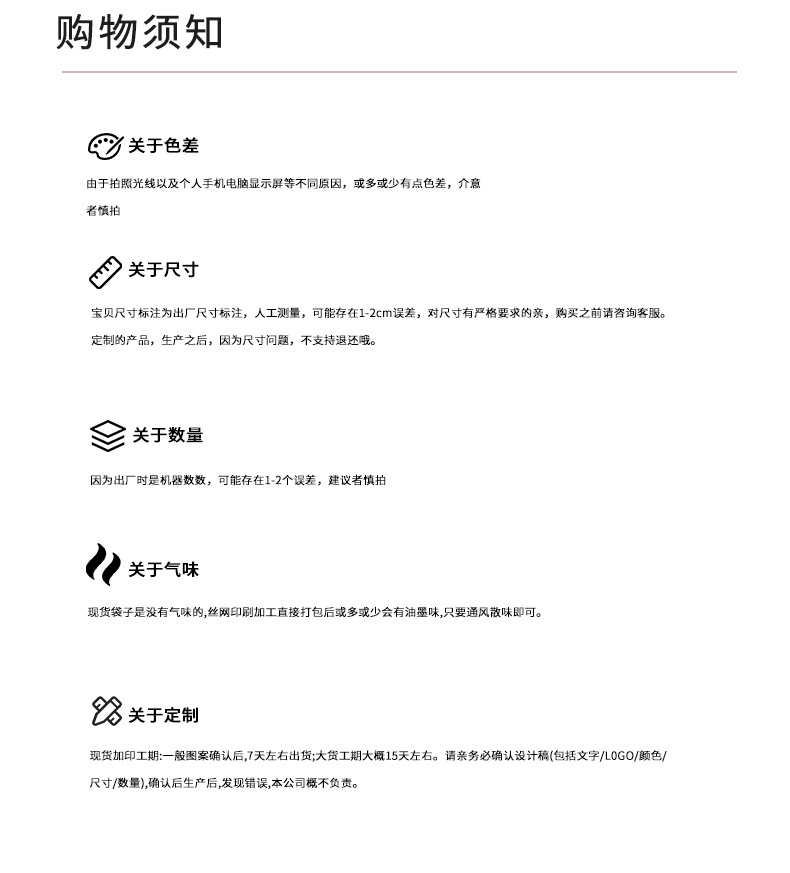 购物须知

关于色差

由于拍照光线以及个人手机电脑显示屏等不同原因，或多或少有点色差，介意者慎拍

关于尺寸

宝贝尺寸标注为出厂尺寸标注，人工测量，可能存在1-2cm误差，对尺寸有严格要求的亲，购买之前请咨询客服。

定制的产品，生产之后，因为尺寸问题，不支持退还哦。

关于数量

因为出厂时是机器数数，可能存在1-2个误差，建议者慎拍

关于气味

现货袋子是没有气味的,丝网印刷加工直接打包后或多或少会有油墨味,只要通风散味即可。

关于定制

现货加印工期:一般图案确认后,7天左右出货;大货工期大概15天左右。请亲务必确认设计稿(包括文字/LOGO/颜色/尺寸/数量),确认后生产后,发现错误,本公司概不负责。